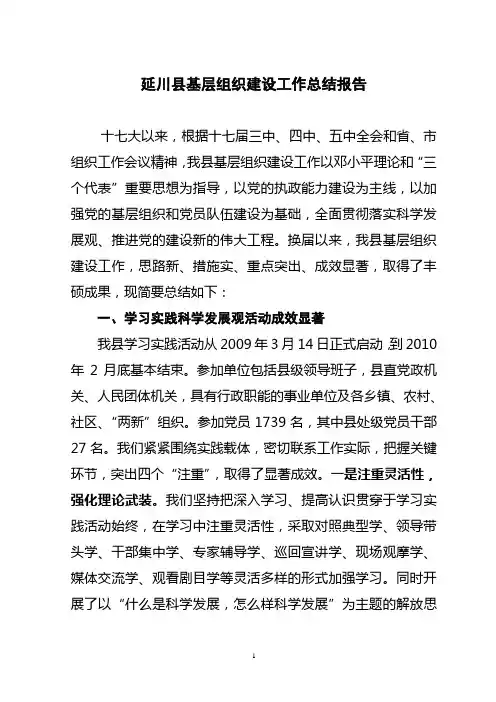 延川县基层组织建设工作总结报告

十七大以来，根据十七届三中、四中、五中全会和省、市组织工作会议精神，我县基层组织建设工作以邓小平理论和“三个代表”重要思想为指导，以党的执政能力建设为主线，以加强党的基层组织和党员队伍建设为基础，全面贯彻落实科学发展观、推进党的建设新的伟大工程。换届以来，我县基层组织建设工作，思路新、措施实、重点突出、成效显著，取得了丰硕成果，现简要总结如下：

一、学习实践科学发展观活动成效显著

我县学习实践活动从 2009 年 3 月 14 日正式启动，到 2010 年 2 月底基本结束。参加单位包括县级领导班子，县直党政机关、人民团体机关，具有行政职能的事业单位及各乡镇、农村、社区、“两新”组织。参加党员 1739 名，其中县处级党员干部 27 名。我们紧紧围绕实践载体，密切联系工作实际，把握关键环节，突出四个“注重”，取得了显著成效。一是注重灵活性，强化理论武装。我们坚持把深入学习、提高认识贯穿于学习实践活动始终，在学习中注重灵活性，采取对照典型学、领导带头学、干部集中学、专家辅导学、巡回宣讲学、现场观摩学、媒体交流学、观看剧目学等灵活多样的形式加强学习。同时开展了以“什么是科学发展，怎么样科学发展”为主题的解放思

1